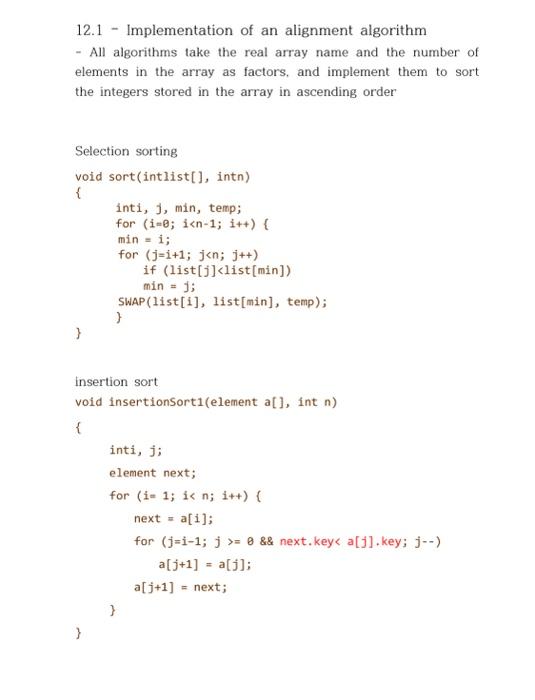 12.1 - Implementation of an alignment algorithm

- All algorithms take the real array name and the number of elements in the array as factors, and implement them to sort the integers stored in the array in ascending order

Selection sorting

void sort(intlist[], intn)
{
inti, j, min, temp;
for (i=0; i<n-1; i++) {
min = i;
for (j=i+1; j<n; j++)
if (list[j]<list[min])
min = j;
SWAP(list[i], list[min], temp);
}
}

insertion sort

void insertionSort1(element a[], int n)
{
inti, j;
element next;
for (i= 1; i< n; i++) {
next = a[i];
for (j=i-1; j >= 0 && next.key< a[j].key; j--)
a[j+1] = a[j];
a[j+1] = next;
}
}